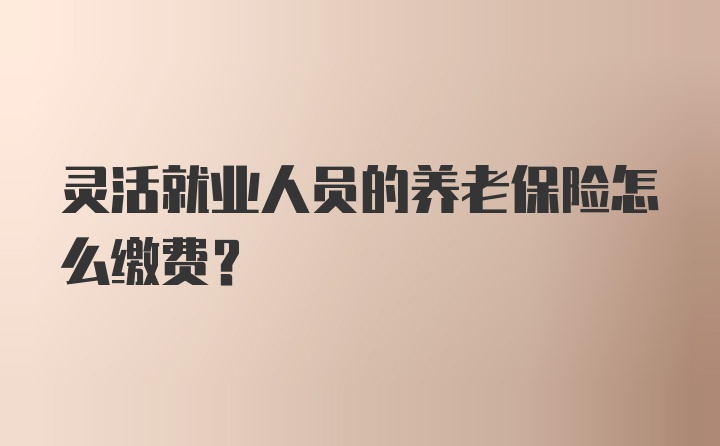 灵活就业人员的养老保险怎么缴费？